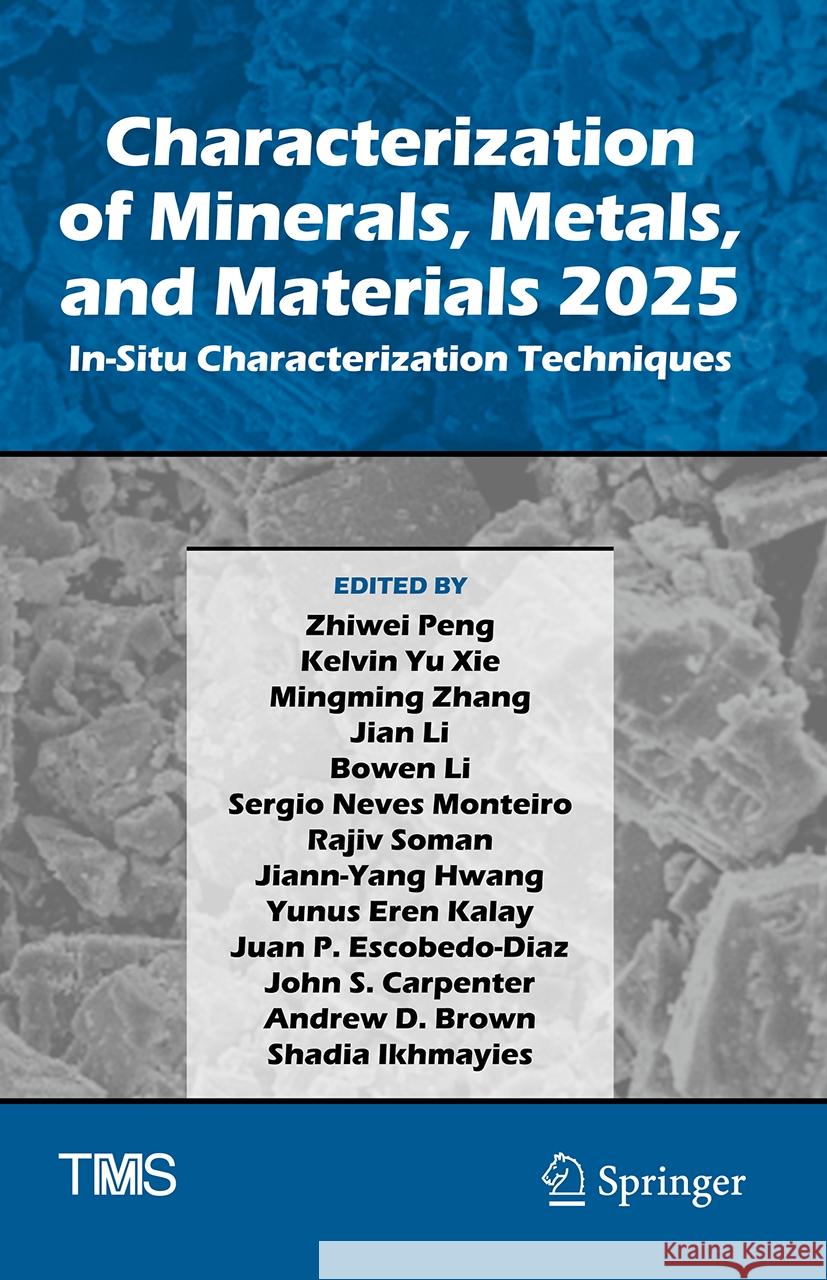 Characterization of Minerals, Metals, and Materials 2025
In-Situ Characterization Techniques

EDITED BY
Zhiwei Peng
Kelvin Yu Xie
Mingming Zhang
Jian Li
Bowen Li
Sergio Neves Monteiro
Rajiv Soman
Jiann-Yang Hwang
Yunus Eren Kalay
Juan P. Escobedo-Diaz
John S. Carpenter
Andrew D. Brown
Shadia Ikhmayies

TMS

Springer